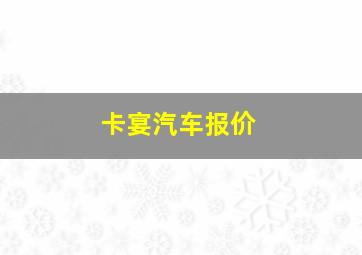 卡宴汽车报价